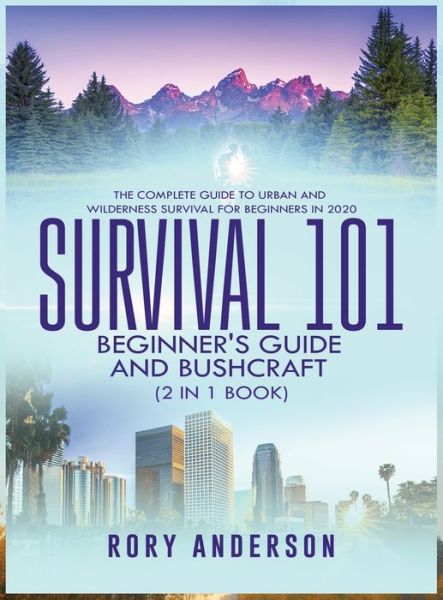 THE COMPLETE GUIDE TO URBAN AND WILDERNESS SURVIVAL FOR BEGINNERS IN 2020

SURVIVAL 101

BEGINNER'S GUIDE AND BUSHCRAFT

(2 IN 1 BOOK)

RORY ANDERSON